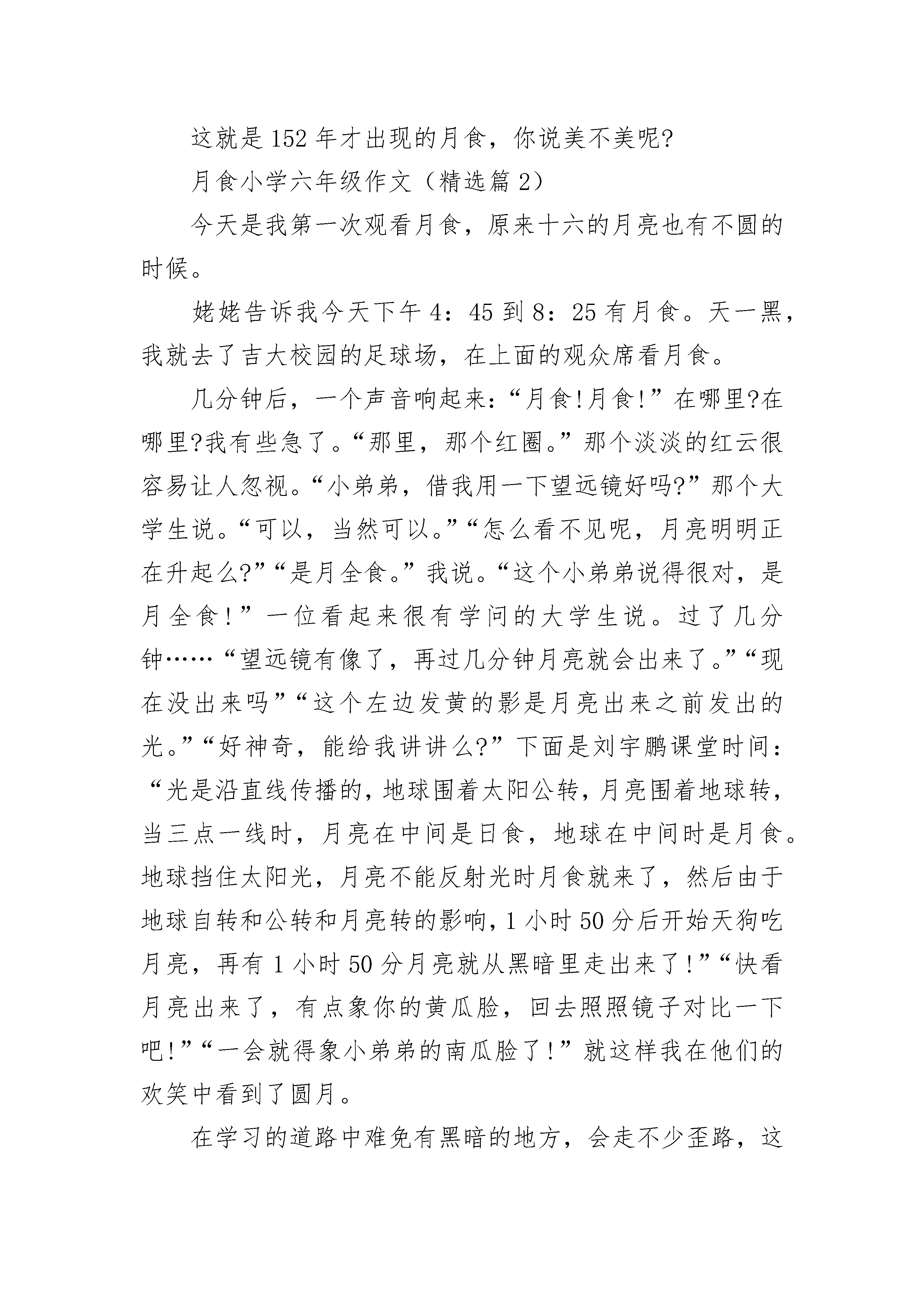 这就是152年才出现的月食，你说美不美呢?

月食小学六年级作文（精选篇2）

今天是我第一次观看月食，原来十六的月亮也有不圆的时候。

姥姥告诉我今天下午4：45到8：25有月食。天一黑，我就去了吉大校园的足球场，在上面的观众席看月食。

几分钟后，一个声音响起来：“月食!月食!”在哪里?在哪里?我有些急了。“那里，那个红圈。”那个淡淡的红云很容易让人忽视。“小弟弟，借我用一下望远镜好吗?”那个大学生说。“可以，当然可以。”“怎么看不见呢，月亮明明正在升起么?”“是月全食。”我说。“这个小弟弟说得很对，是月全食!”一位看起来很有学问的大学生说。过了几分钟……“望远镜有像了，再过几分钟月亮就会出来了。”“现在没出来吗”“这个左边发黄的影是月亮出来之前发出的光。”“好神奇，能给我讲讲么?”下面是刘宇鹏课堂时间：“光是沿直线传播的，地球围着太阳公转，月亮围着地球转，当三点一线时，月亮在中间是日食，地球在中间时是月食。地球挡住太阳光，月亮不能反射光时月食就来了，然后由于地球自转和公转和月亮转的影响，1小时50分后开始天狗吃月亮，再有1小时50分月亮就从黑暗里走出来了!”“快看月亮出来了，有点象你的黄瓜脸，回去照照镜子对比一下吧!”“一会就得象小弟弟的南瓜脸了!”就这样我在他们的欢笑中看到了圆月。

在学习的道路中难免有黑暗的地方，会走不少歪路，这